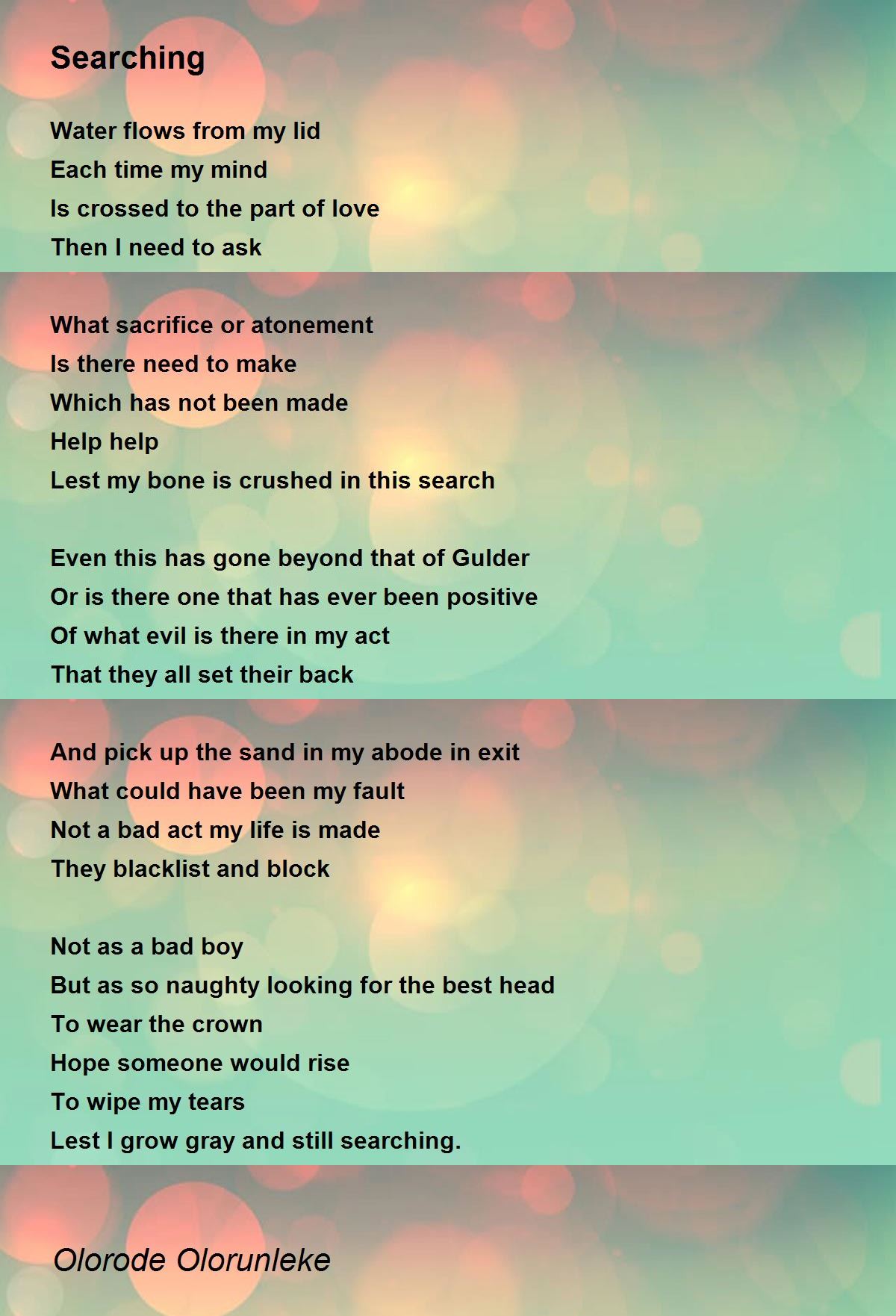 Searching

Water flows from my lid
Each time my mind
Is crossed to the part of love
Then I need to ask

What sacrifice or atonement
Is there need to make
Which has not been made
Help help
Lest my bone is crushed in this search

Even this has gone beyond that of Gulder
Or is there one that has ever been positive
Of what evil is there in my act
That they all set their back

And pick up the sand in my abode in exit
What could have been my fault
Not a bad act my life is made
They blacklist and block

Not as a bad boy
But as so naughty looking for the best head
To wear the crown
Hope someone would rise
To wipe my tears
Lest I grow gray and still searching.

Olorode Olorunleke